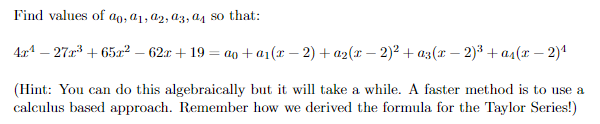 Find values of $a_0, a_1, a_2, a_3, a_4$ so that:

$4x^4 - 27x^3 + 65x^2 - 62x + 19 = a_0 + a_1(x-2) + a_2(x-2)^2 + a_3(x-2)^3 + a_4(x-2)^4$

(Hint: You can do this algebraically but it will take a while. A faster method is to use a calculus based approach. Remember how we derived the formula for the Taylor Series!)